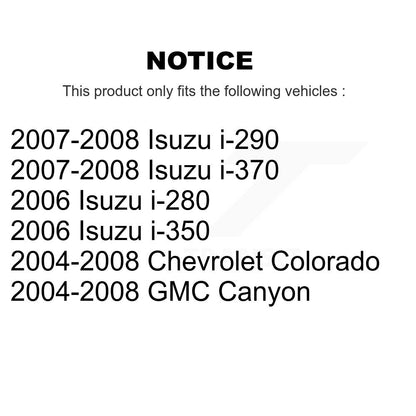 NOTICE

This product only fits the following vehicles :

2007-2008 Isuzu i-290
2007-2008 Isuzu i-370
2006 Isuzu i-280
2006 Isuzu i-350
2004-2008 Chevrolet Colorado
2004-2008 GMC Canyon